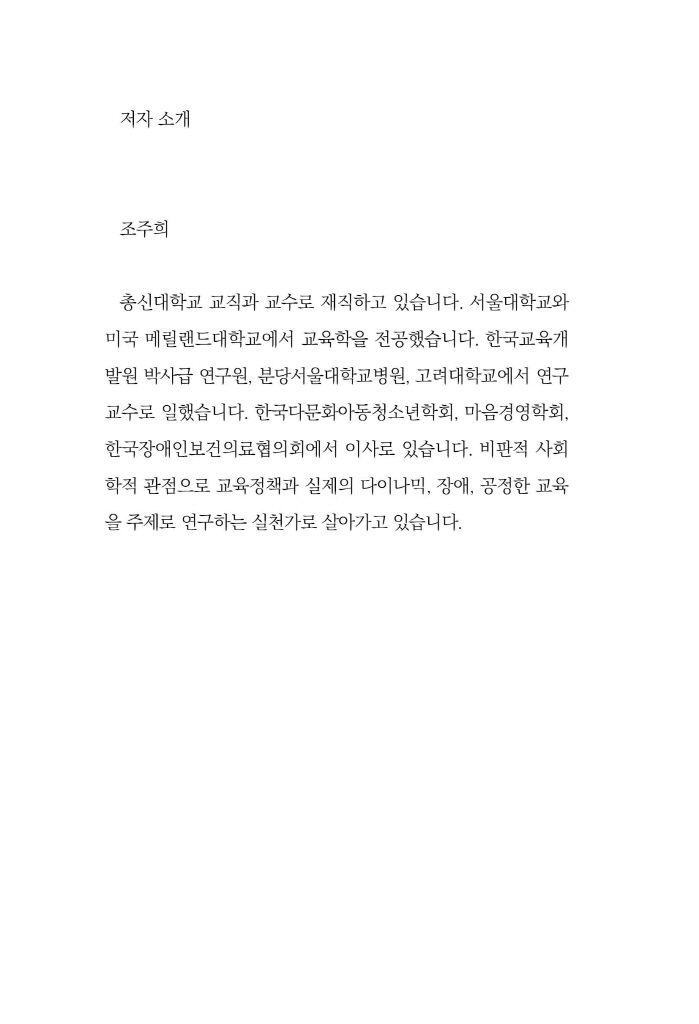 저자 소개

조주희

총신대학교 교직과 교수로 재직하고 있습니다. 서울대학교와 미국 메릴랜드대학교에서 교육학을 전공했습니다. 한국교육개발원 박사급 연구원, 분당서울대학교병원, 고려대학교에서 연구교수로 일했습니다. 한국다문화아동청소년학회, 마음경영학회, 한국장애인보건의료협의회에서 이사로 있습니다. 비판적 사회학적 관점으로 교육정책과 실제의 다이나믹, 장애, 공정한 교육을 주제로 연구하는 실천가로 살아가고 있습니다.